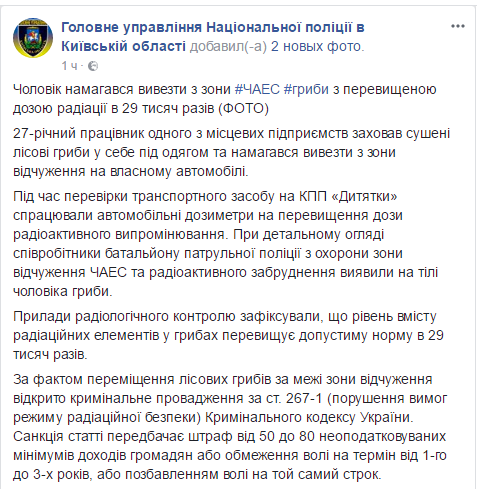 Головне управління Національної поліції в Київській області добавил(-а) 2 новых фото.
1 ч ·

Чоловік намагався вивезти з зони #ЧАЕС #гриби з перевищеною дозою радіації в 29 тисяч разів (ФОТО)

27-річний працівник одного з місцевих підприємств заховав сушені лісові гриби у себе під одягом та намагався вивезти з зони відчуження на власному автомобілі.

Під час перевірки транспортного засобу на КПП «Дитятки» спрацювали автомобільні дозиметри на перевищення дози радіоактивного випромінювання. При детальному огляді співробітники батальйону патрульної поліції з охорони зони відчуження ЧАЕС та радіоактивного забруднення виявили на тілі чоловіка гриби.

Прилади радіологічного контролю зафіксували, що рівень вмісту радіаційних елементів у грибах перевищує допустиму норму в 29 тисяч разів.

За фактом переміщення лісових грибів за межі зони відчуження відкрито кримінальне провадження за ст. 267-1 (порушення вимог режиму радіаційної безпеки) Кримінального кодексу України. Санкція статті передбачає штраф від 50 до 80 неоподатковуваних мінімумів доходів громадян або обмеження волі на термін від 1-го до 3-х років, або позбавленням волі на той самий строк.